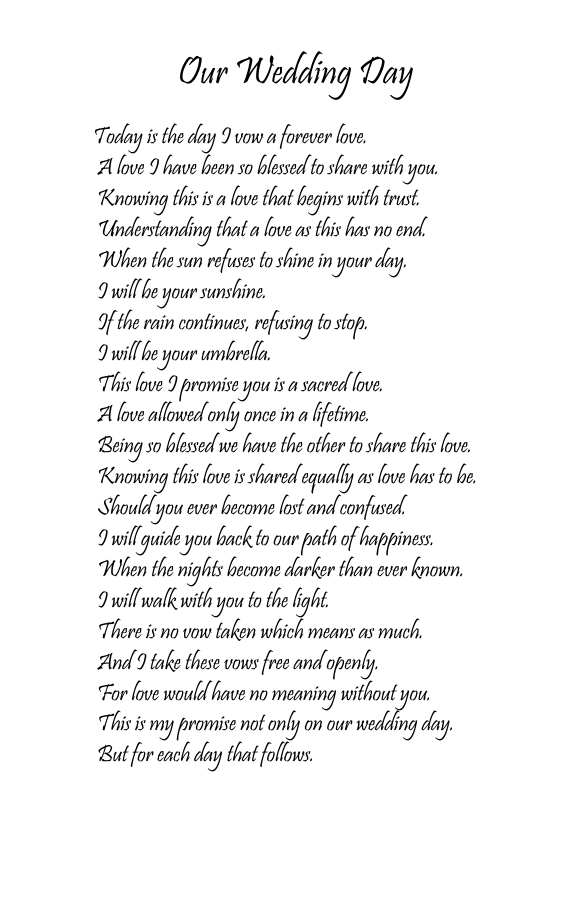 Our Wedding Day

Today is the day I vow a forever love.
A love I have been so blessed to share with you.
Knowing this is a love that begins with trust.
Understanding that a love as this has no end.
When the sun refuses to shine in your day.
I will be your sunshine.
If the rain continues, refusing to stop.
I will be your umbrella.
This love I promise you is a sacred love.
A love allowed only once in a lifetime.
Being so blessed we have the other to share this love.
Knowing this love is shared equally as love has to be.
Should you ever become lost and confused.
I will guide you back to our path of happiness.
When the nights become darker than ever known.
I will walk with you to the light.
There is no vow taken which means as much.
And I take these vows free and openly.
For love would have no meaning without you.
This is my promise not only on our wedding day.
But for each day that follows.